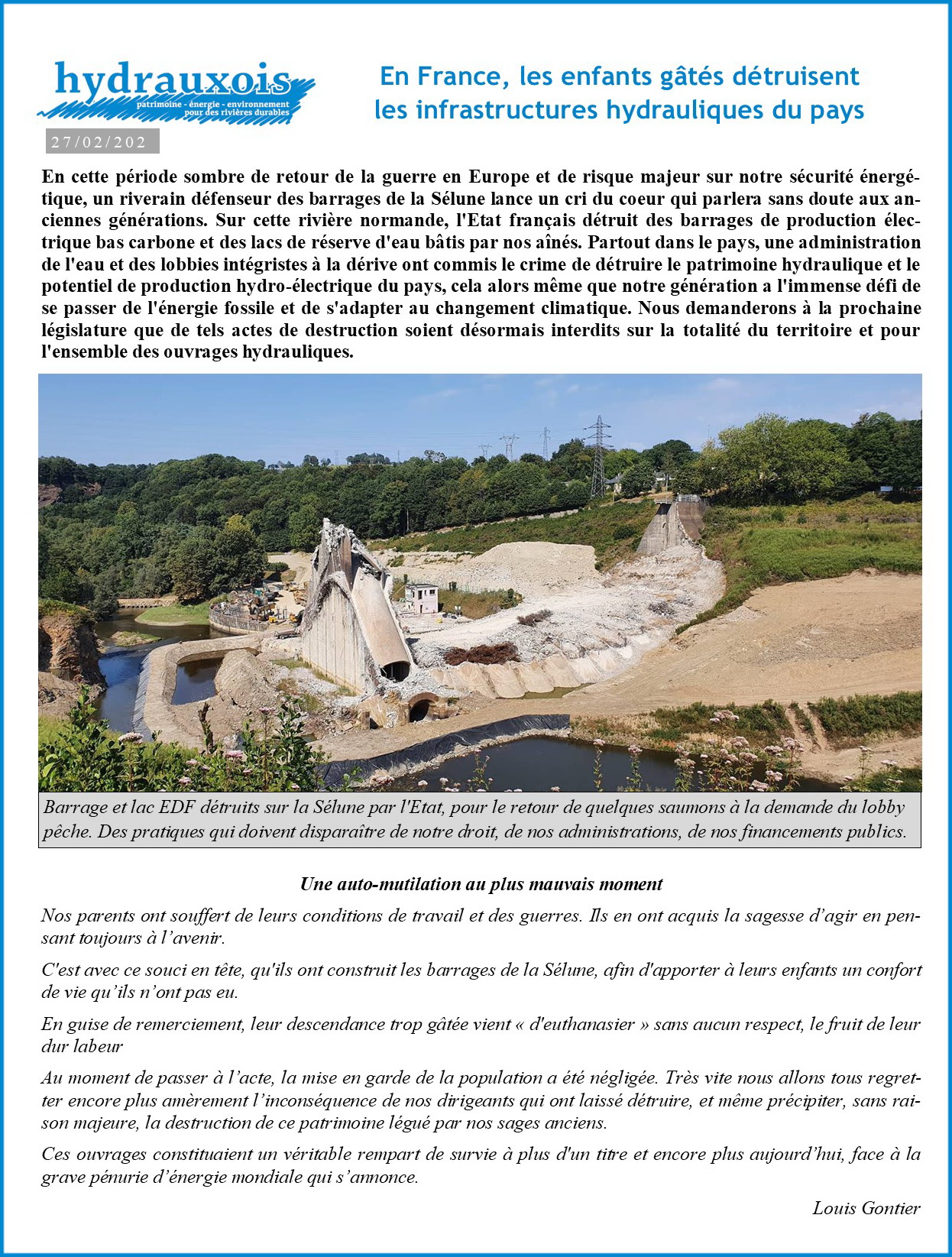 hydrauxois
patrimoine - énergie - environnement pour des rivières durables

27/02/202

En France, les enfants gâtés détruisent les infrastructures hydrauliques du pays

En cette période sombre de retour de la guerre en Europe et de risque majeur sur notre sécurité énergétique, un riverain défenseur des barrages de la Sélune lance un cri du coeur qui parlera sans doute aux anciennes générations. Sur cette rivière normande, l'Etat français détruit des barrages de production électrique bas carbone et des lacs de réserve d'eau bâtis par nos aînés. Partout dans le pays, une administration de l'eau et des lobbies intégristes à la dérive ont commis le crime de détruire le patrimoine hydraulique et le potentiel de production hydro-électrique du pays, cela alors même que notre génération a l'immense défi de se passer de l'énergie fossile et de s'adapter au changement climatique. Nous demanderons à la prochaine législature que de tels actes de destruction soient désormais interdits sur la totalité du territoire et pour l'ensemble des ouvrages hydrauliques.

Barrage et lac EDF détruits sur la Sélune par l'Etat, pour le retour de quelques saumons à la demande du lobby pêche. Des pratiques qui doivent disparaître de notre droit, de nos administrations, de nos financements publics.

Une auto-mutilation au plus mauvais moment

Nos parents ont souffert de leurs conditions de travail et des guerres. Ils en ont acquis la sagesse d'agir en pensant toujours à l'avenir.

C'est avec ce souci en tête, qu'ils ont construit les barrages de la Sélune, afin d'apporter à leurs enfants un confort de vie qu'ils n'ont pas eu.

En guise de remerciement, leur descendance trop gâtée vient « d'euthanasier » sans aucun respect, le fruit de leur dur labeur

Au moment de passer à l'acte, la mise en garde de la population a été négligée. Très vite nous allons tous regretter encore plus amèrement l'inconséquence de nos dirigeants qui ont laissé détruire, et même précipiter, sans raison majeure, la destruction de ce patrimoine légué par nos sages anciens.

Ces ouvrages constituaient un véritable rempart de survie à plus d'un titre et encore plus aujourd'hui, face à la grave pénurie d'énergie mondiale qui s'annonce.

Louis Gontier